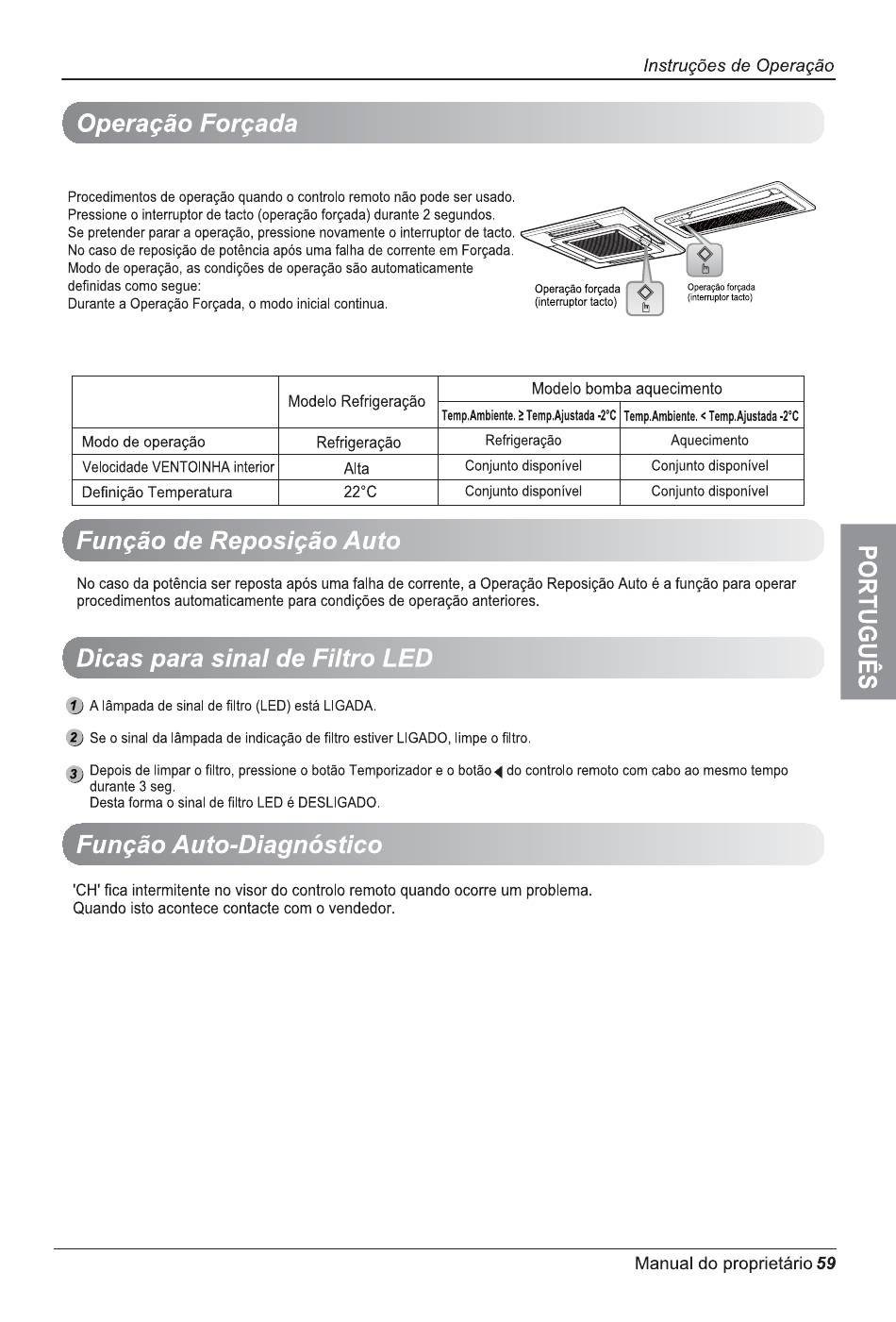 Instruções de Operação

Operação Forçada

Procedimentos de operação quando o controlo remoto não pode ser usado.
Pressione o interruptor de tacto (operação forçada) durante 2 segundos.
Se pretender parar a operação, pressione novamente o interruptor de tacto.
No caso de reposição de potência após uma falha de corrente em Forçada.
Modo de operação, as condições de operação são automaticamente definidas como segue:
Durante a Operação Forçada, o modo inicial continua.

Operação forçada (interruptor tacto)

Operação forçada (interruptor tacto)

| | Modelo Refrigeração | Modelo bomba aquecimento | |
|---|---|---|---|
| | | Temp.Ambiente. ≥ Temp.Ajustada -2°C | Temp.Ambiente. < Temp.Ajustada -2°C |
| Modo de operação | Refrigeração | Refrigeração | Aquecimento |
| Velocidade VENTOINHA interior | Alta | Conjunto disponível | Conjunto disponível |
| Definição Temperatura | 22°C | Conjunto disponível | Conjunto disponível |

Função de Reposição Auto

No caso da potência ser reposta após uma falha de corrente, a Operação Reposição Auto é a função para operar procedimentos automaticamente para condições de operação anteriores.

Dicas para sinal de Filtro LED

1 A lâmpada de sinal de filtro (LED) está LIGADA.

2 Se o sinal da lâmpada de indicação de filtro estiver LIGADO, limpe o filtro.

3 Depois de limpar o filtro, pressione o botão Temporizador e o botão ◀ do controlo remoto com cabo ao mesmo tempo durante 3 seg.
Desta forma o sinal de filtro LED é DESLIGADO.

Função Auto-Diagnóstico

'CH' fica intermitente no visor do controlo remoto quando ocorre um problema.
Quando isto acontece contacte com o vendedor.

PORTUGUÊS

Manual do proprietário 59